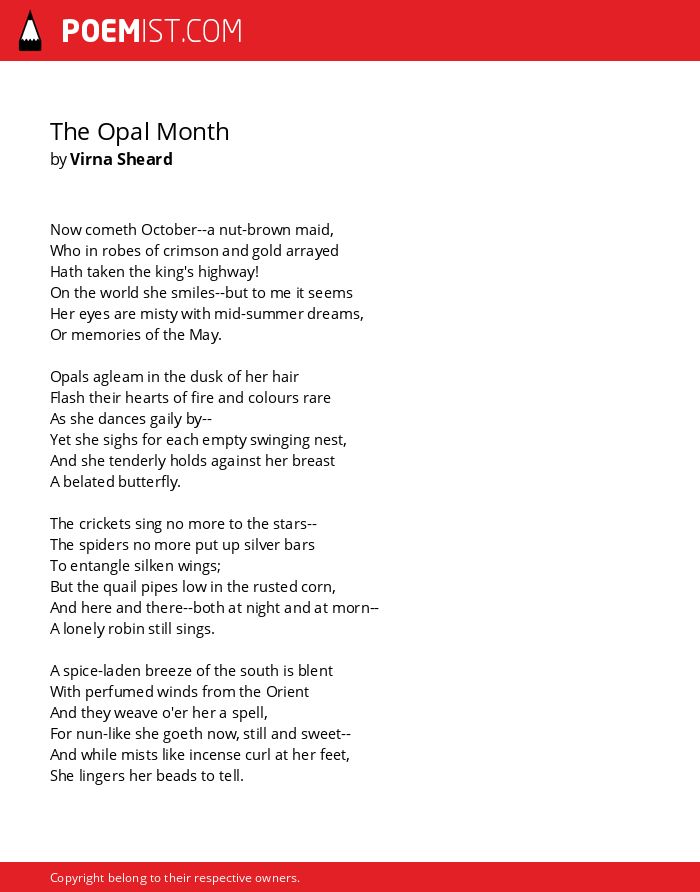 POEMIST.COM

The Opal Month
by Virna Sheard

Now cometh October--a nut-brown maid,
Who in robes of crimson and gold arrayed
Hath taken the king's highway!
On the world she smiles--but to me it seems
Her eyes are misty with mid-summer dreams,
Or memories of the May.

Opals agleam in the dusk of her hair
Flash their hearts of fire and colours rare
As she dances gaily by--
Yet she sighs for each empty swinging nest,
And she tenderly holds against her breast
A belated butterfly.

The crickets sing no more to the stars--
The spiders no more put up silver bars
To entangle silken wings;
But the quail pipes low in the rusted corn,
And here and there--both at night and at morn--
A lonely robin still sings.

A spice-laden breeze of the south is blent
With perfumed winds from the Orient
And they weave o'er her a spell,
For nun-like she goeth now, still and sweet--
And while mists like incense curl at her feet,
She lingers her beads to tell.

Copyright belong to their respective owners.